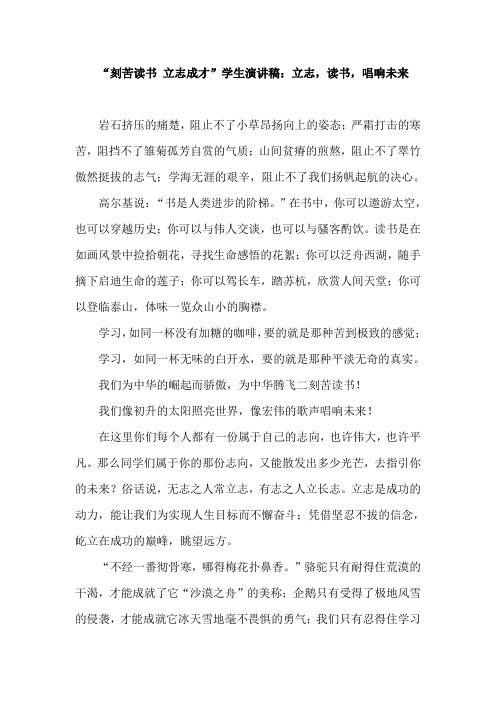 “刻苦读书 立志成才”学生演讲稿：立志，读书，唱响未来

岩石挤压的痛楚，阻止不了小草昂扬向上的姿态；严霜打击的寒苦，阻挡不了雏菊孤芳自赏的气质；山间贫瘠的煎熬，阻止不了翠竹傲然挺拔的志气；学海无涯的艰辛，阻止不了我们扬帆起航的决心。

高尔基说：“书是人类进步的阶梯。”在书中，你可以遨游太空，也可以穿越历史；你可以与伟人交谈，也可以与骚客酌饮。读书是在如画风景中捡拾朝花，寻找生命感悟的花絮；你可以泛舟西湖，随手摘下启迪生命的莲子；你可以驾长车，踏苏杭，欣赏人间天堂；你可以登临泰山，体味一览众山小的胸襟。

学习，如同一杯没有加糖的咖啡，要的就是那种苦到极致的感觉；

学习，如同一杯无味的白开水，要的就是那种平淡无奇的真实。

我们为中华的崛起而骄傲，为中华腾飞二刻苦读书！

我们像初升的太阳照亮世界，像宏伟的歌声唱响未来！

在这里你们每个人都有一份属于自己的志向，也许伟大，也许平凡。那么同学们属于你的那份志向，又能散发出多少光芒，去指引你的未来？俗话说，无志之人常立志，有志之人立长志。立志是成功的动力，能让我们为实现人生目标而不懈奋斗；凭借坚忍不拔的信念，屹立在成功的巅峰，眺望远方。

“不经一番彻骨寒，哪得梅花扑鼻香。”骆驼只有耐得住荒漠的干渴，才能成就了它“沙漠之舟”的美称；企鹅只有受得了极地风雪的侵袭，才能成就它冰天雪地毫不畏惧的勇气；我们只有忍得住学习